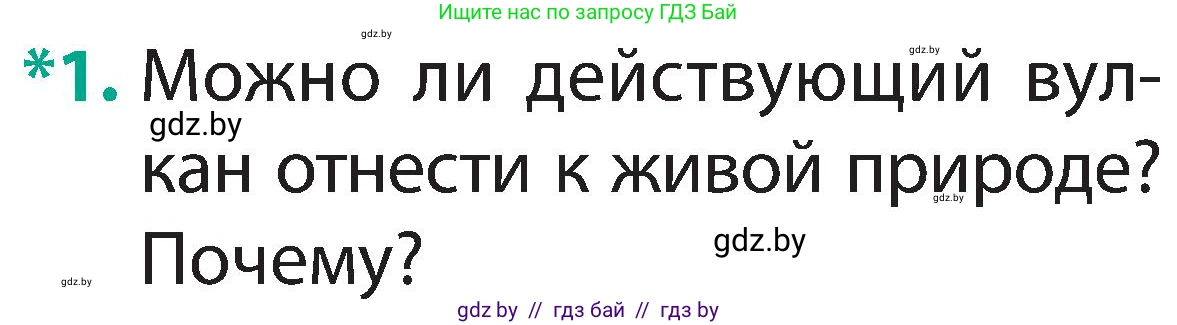 Ищите нас по запросу ГДЗ Бай

gdz.by

gdz.by

*1. Можно ли действующий вулкан отнести к живой природе? Почему?

gdz.by

gdz.by

gdz.by

gdz.by

gdz by // гдз бай // гдз by